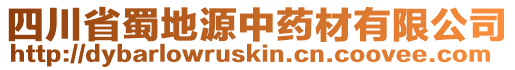 四川省蜀地源中药材有限公司
http://dybarlowruskin.cn.coovee.com